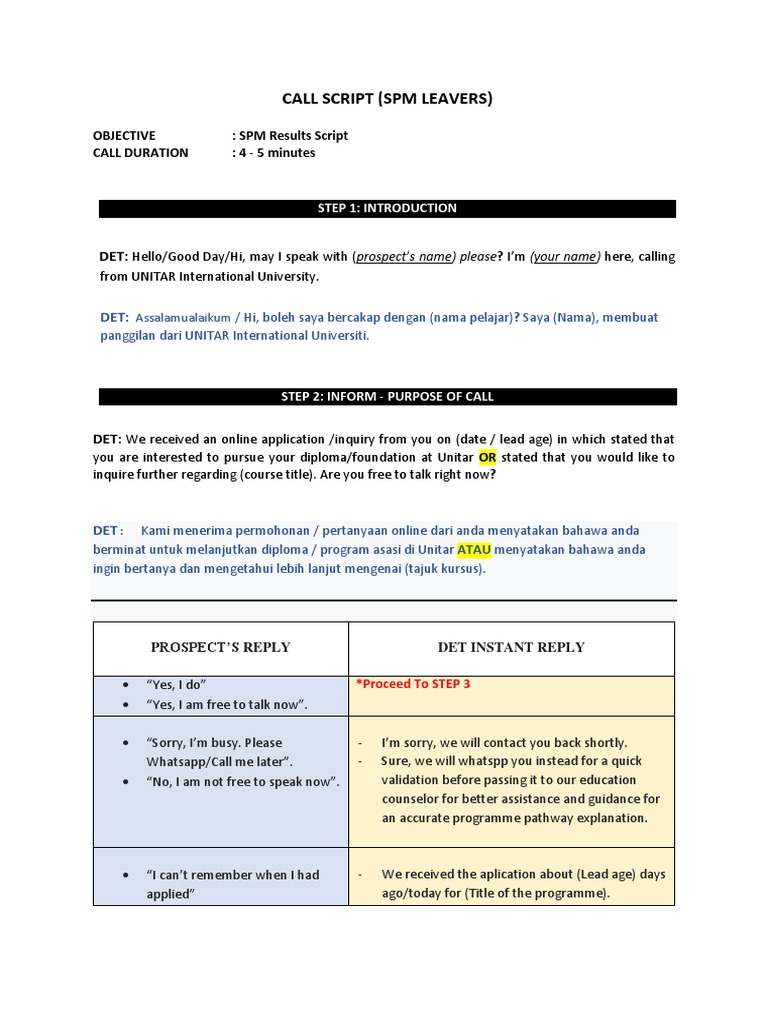 CALL SCRIPT (SPM LEAVERS)

OBJECTIVE : SPM Results Script
CALL DURATION : 4 - 5 minutes

STEP 1: INTRODUCTION

DET: Hello/Good Day/Hi, may I speak with (prospect's name) please? I'm (your name) here, calling from UNITAR International University.

DET: Assalamualaikum / Hi, boleh saya bercakap dengan (nama pelajar)? Saya (Nama), membuat panggilan dari UNITAR International Universiti.

STEP 2: INFORM - PURPOSE OF CALL

DET: We received an online application /inquiry from you on (date / lead age) in which stated that you are interested to pursue your diploma/foundation at Unitar OR stated that you would like to inquire further regarding (course title). Are you free to talk right now?

DET : Kami menerima permohonan / pertanyaan online dari anda menyatakan bahawa anda berminat untuk melanjutkan diploma / program asasi di Unitar ATAU menyatakan bahawa anda ingin bertanya dan mengetahui lebih lanjut mengenai (tajuk kursus).

| PROSPECT'S REPLY | DET INSTANT REPLY |
|---|---|
| • "Yes, I do" • "Yes, I am free to talk now". | *Proceed To STEP 3 |
| • "Sorry, I'm busy. Please Whatsapp/Call me later". • "No, I am not free to speak now". | - I'm sorry, we will contact you back shortly. - Sure, we will whatspp you instead for a quick validation before passing it to our education counselor for better assistance and guidance for an accurate programme pathway explanation. |
| • "I can't remember when I had applied" | - We received the aplication about (Lead age) days ago/today for (Title of the programme). |